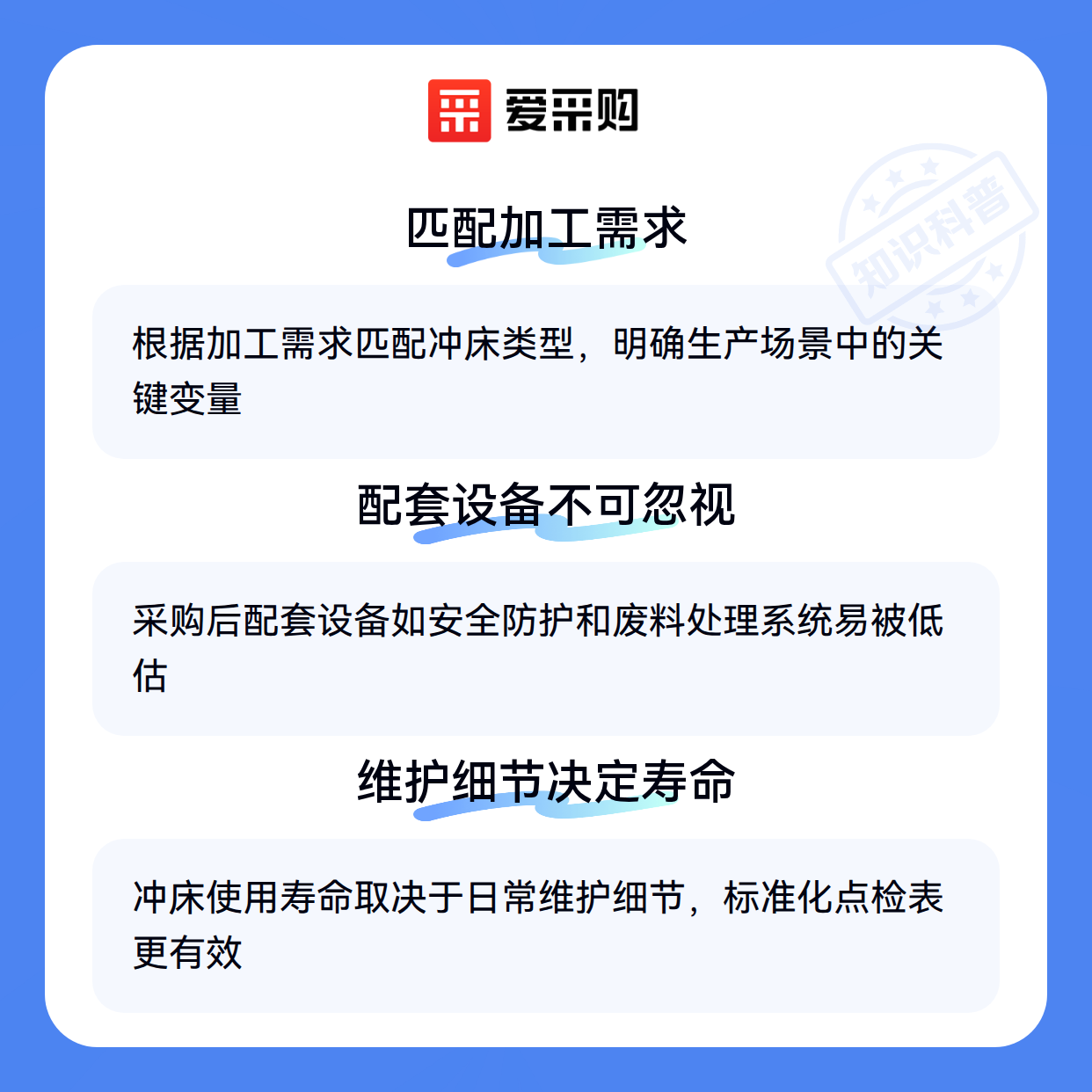 爱采购

匹配加工需求

根据加工需求匹配冲床类型，明确生产场景中的关键变量

配套设备不可忽视

采购后配套设备如安全防护和废料处理系统易被低估

维护细节决定寿命

冲床使用寿命取决于日常维护细节，标准化点检表更有效

知识科普